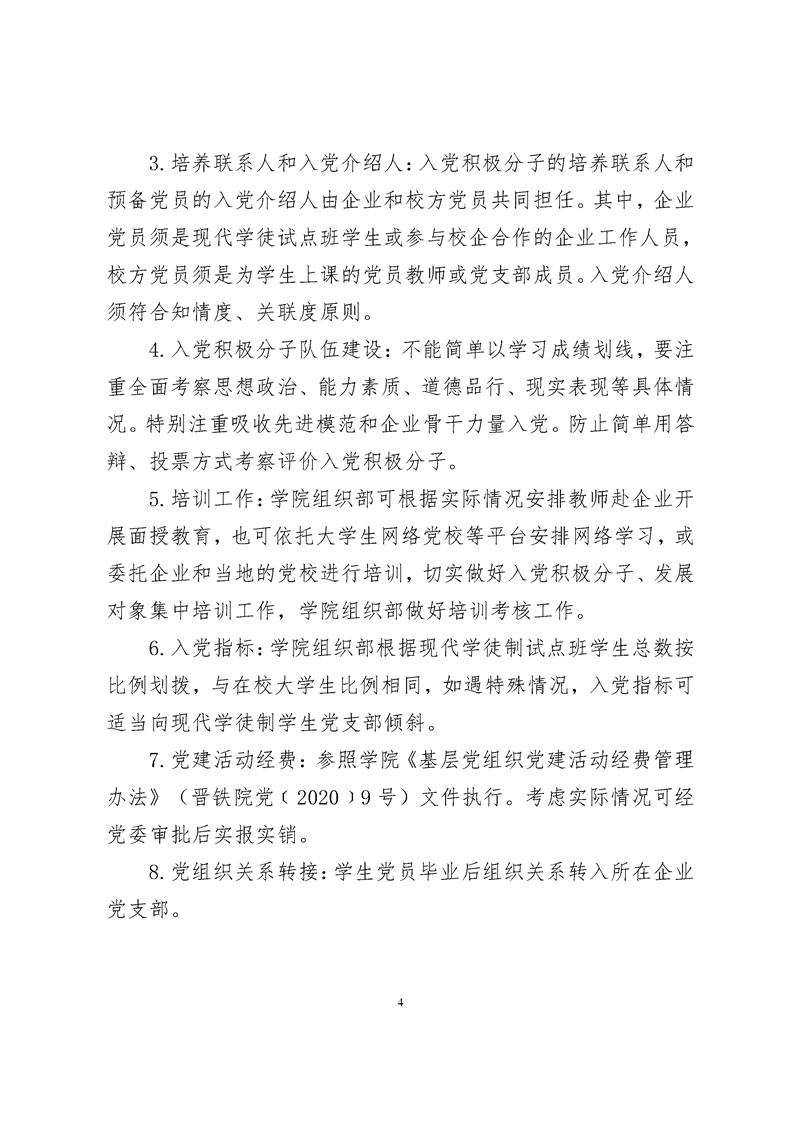 3.培养联系人和入党介绍人：入党积极分子的培养联系人和预备党员的入党介绍人由企业和校方党员共同担任。其中，企业党员须是现代学徒试点班学生或参与校企合作的企业工作人员，校方党员须是为学生上课的党员教师或党支部成员。入党介绍人须符合知情度、关联度原则。

4.入党积极分子队伍建设：不能简单以学习成绩划线，要注重全面考察思想政治、能力素质、道德品行、现实表现等具体情况。特别注重吸收先进模范和企业骨干力量入党。防止简单用答辩、投票方式考察评价入党积极分子。

5.培训工作：学院组织部可根据实际情况安排教师赴企业开展面授教育，也可依托大学生网络党校等平台安排网络学习，或委托企业和当地的党校进行培训，切实做好入党积极分子、发展对象集中培训工作，学院组织部做好培训考核工作。

6.入党指标：学院组织部根据现代学徒制试点班学生总数按比例划拨，与在校大学生比例相同，如遇特殊情况，入党指标可适当向现代学徒制学生党支部倾斜。

7.党建活动经费：参照学院《基层党组织党建活动经费管理办法》（晋铁院党〔2020〕9号）文件执行。考虑实际情况可经党委审批后实报实销。

8.党组织关系转接：学生党员毕业后组织关系转入所在企业党支部。

4